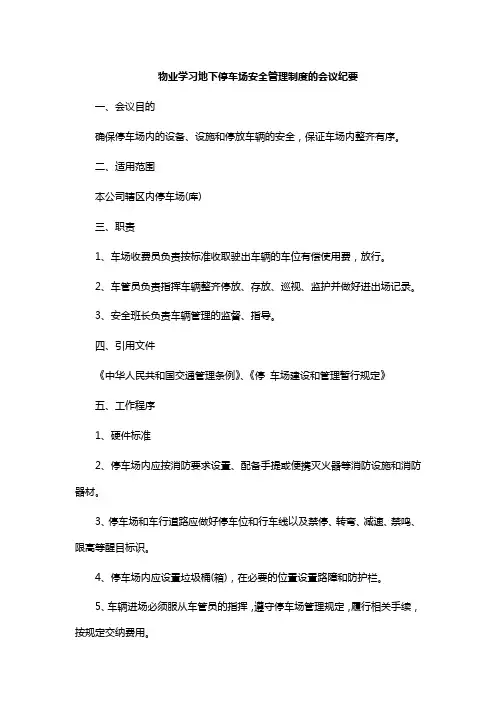 物业学习地下停车场安全管理制度的会议纪要

一、会议目的

确保停车场内的设备、设施和停放车辆的安全，保证车场内整齐有序。

二、适用范围

本公司辖区内停车场(库)

三、职责

1、车场收费员负责按标准收取驶出车辆的车位有偿使用费，放行。

2、车管员负责指挥车辆整齐停放、存放、巡视、监护并做好进出场记录。

3、安全班长负责车辆管理的监督、指导。

四、引用文件

《中华人民共和国交通管理条例》、《停 车场建设和管理暂行规定》

五、工作程序

1、硬件标准

2、停车场内应按消防要求设置、配备手提或便携灭火器等消防设施和消防器材。

3、停车场和车行道路应做好停车位和行车线以及禁停、转弯、减速、禁鸣、限高等醒目标识。

4、停车场内应设置垃圾桶(箱)，在必要的位置设置路障和防护栏。

5、车辆进场必须服从车管员的指挥，遵守停车场管理规定，履行相关手续，按规定交纳费用。